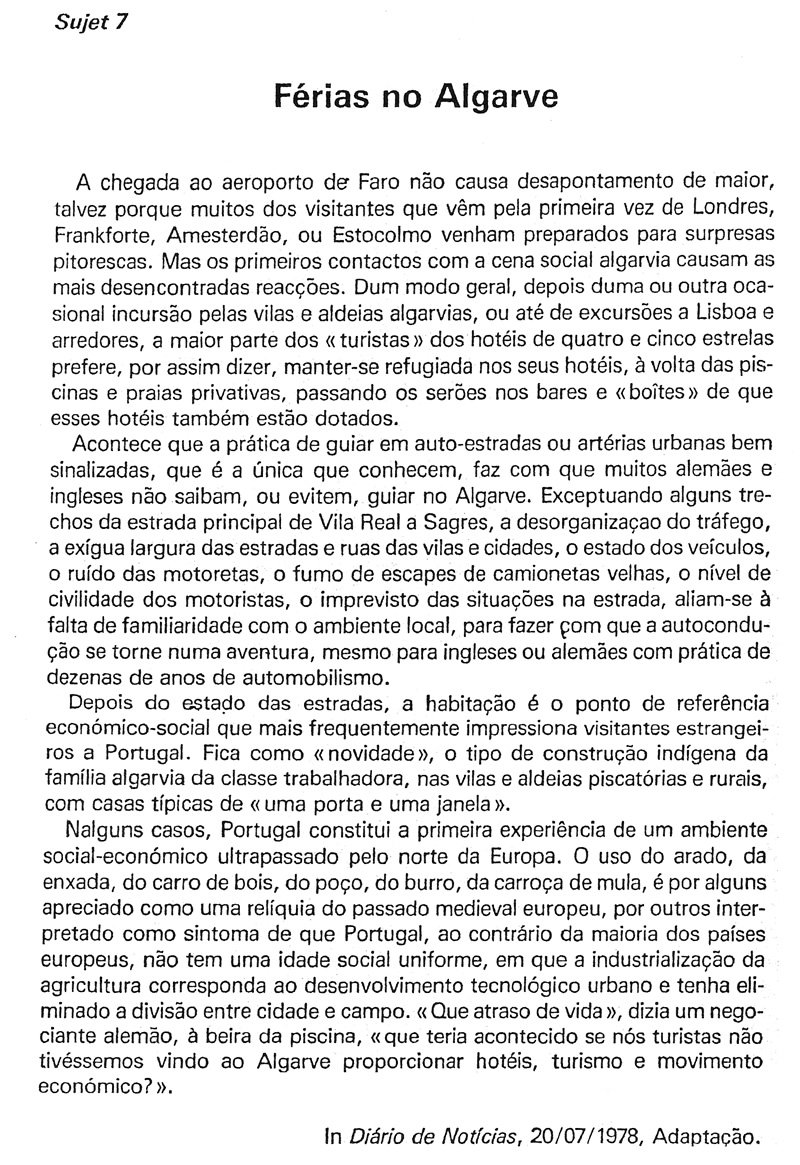 Sujet 7

Férias no Algarve

A chegada ao aeroporto de Faro não causa desapontamento de maior, talvez porque muitos dos visitantes que vêm pela primeira vez de Londres, Frankforte, Amesterdão, ou Estocolmo venham preparados para surpresas pitorescas. Mas os primeiros contactos com a cena social algarvia causam as mais desencontradas reacções. Dum modo geral, depois duma ou outra ocasional incursão pelas vilas e aldeias algarvias, ou até de excursões a Lisboa e arredores, a maior parte dos « turistas » dos hotéis de quatro e cinco estrelas prefere, por assim dizer, manter-se refugiada nos seus hotéis, à volta das piscinas e praias privativas, passando os serões nos bares e « boîtes » de que esses hotéis também estão dotados.

Acontece que a prática de guiar em auto-estradas ou artérias urbanas bem sinalizadas, que é a única que conhecem, faz com que muitos alemães e ingleses não saibam, ou evitem, guiar no Algarve. Exceptuando alguns trechos da estrada principal de Vila Real a Sagres, a desorganizaçao do tráfego, a exígua largura das estradas e ruas das vilas e cidades, o estado dos veículos, o ruído das motoretas, o fumo de escapes de camionetas velhas, o nível de civilidade dos motoristas, o imprevisto das situações na estrada, aliam-se à falta de familiaridade com o ambiente local, para fazer com que a autocondução se torne numa aventura, mesmo para ingleses ou alemães com prática de dezenas de anos de automobilismo.

Depois do estado das estradas, a habitação é o ponto de referência económico-social que mais frequentemente impressiona visitantes estrangeiros a Portugal. Fica como « novidade », o tipo de construção indígena da família algarvia da classe trabalhadora, nas vilas e aldeias piscatórias e rurais, com casas típicas de « uma porta e uma janela ».

Nalguns casos, Portugal constitui a primeira experiência de um ambiente social-económico ultrapassado pelo norte da Europa. O uso do arado, da enxada, do carro de bois, do poço, do burro, da carroça de mula, é por alguns apreciado como uma relíquia do passado medieval europeu, por outros interpretado como sintoma de que Portugal, ao contrário da maioria dos países europeus, não tem uma idade social uniforme, em que a industrialização da agricultura corresponda ao desenvolvimento tecnológico urbano e tenha eliminado a divisão entre cidade e campo. « Que atraso de vida », dizia um negociante alemão, à beira da piscina, « que teria acontecido se nós turistas não tivéssemos vindo ao Algarve proporcionar hotéis, turismo e movimento económico? ».

In Diário de Notícias, 20/07/1978, Adaptação.